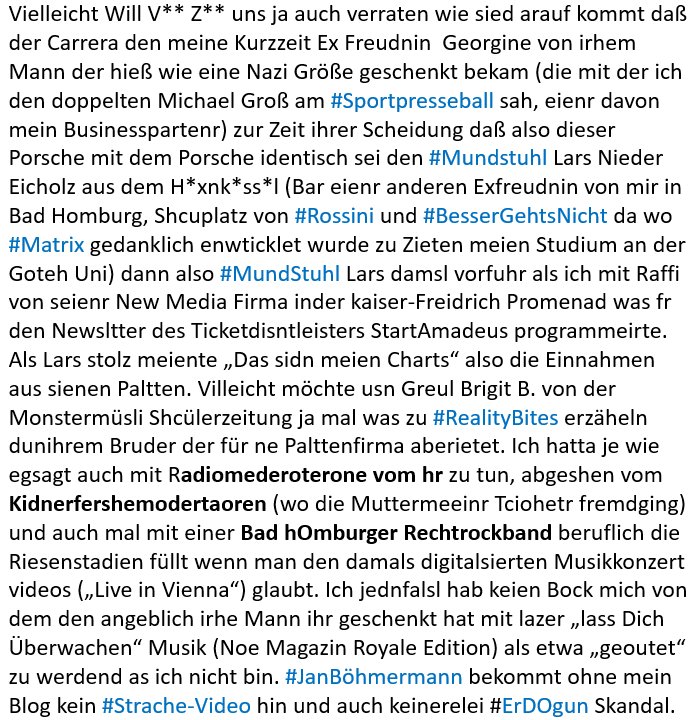 Vielleicht Will V** Z** uns ja auch verraten wie sied arauf kommt daß der Carrera den meine Kurzzeit Ex Freudnin  Georgine von irhem Mann der hieß wie eine Nazi Größe geschenkt bekam (die mit der ich den doppelten Michael Groß am #Sportpresseball sah, eienr davon mein Businesspartenr) zur Zeit ihrer Scheidung daß also dieser Porsche mit dem Porsche identisch sei den #Mundstuhl Lars Nieder Eicholz aus dem H*xnk*ss*l (Bar eienr anderen Exfreudnin von mir in Bad Homburg, Shcuplatz von #Rossini und #BesserGehtsNicht da wo #Matrix gedanklich enwticklet wurde zu Zieten meien Studium an der Goteh Uni) dann also #MundStuhl Lars damsl vorfuhr als ich mit Raffi von seienr New Media Firma inder kaiser-Freidrich Promenad was fr den Newsltter des Ticketdisntleisters StartAmadeus programmeirte. Als Lars stolz meiente „Das sidn meien Charts“ also die Einnahmen aus sienen Paltten. Villeicht möchte usn Greul Brigit B. von der Monstermüsli Shcülerzeitung ja mal was zu #RealityBites erzäheln dunihrem Bruder der für ne Palttenfirma aberietet. Ich hatta je wie egsagt auch mit Radiomederoterone vom hr zu tun, abgeshen vom Kidnerfershemodertaoren (wo die Muttermeeinr Tciohetr fremdging) und auch mal mit einer Bad hOmburger Rechtrockband beruflich die Riesenstadien füllt wenn man den damals digitalsierten Musikkonzert videos („Live in Vienna“) glaubt. Ich jednfalsl hab keien Bock mich von dem den angeblich irhe Mann ihr geschenkt hat mit lazer „lass Dich Überwachen“ Musik (Noe Magazin Royale Edition) als etwa „geoutet“ zu werdend as ich nicht bin. #JanBöhmermann bekommt ohne mein Blog kein #Strache-Video hin und auch keinerelei #ErDOgun Skandal.